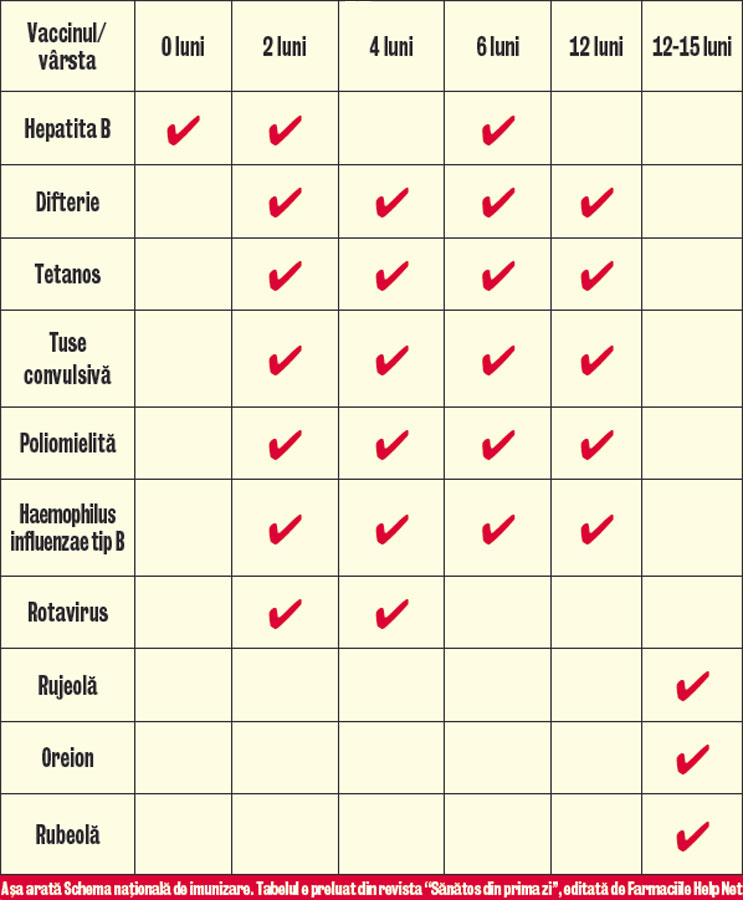 | Vaccinul/ vârsta | 0 luni | 2 luni | 4 luni | 6 luni | 12 luni | 12-15 luni |
|---|---|---|---|---|---|---|
| Hepatita B | ✔ | ✔ | | ✔ | | |
| Difterie | | ✔ | ✔ | ✔ | ✔ | |
| Tetanos | | ✔ | ✔ | ✔ | ✔ | |
| Tuse convulsivă | | ✔ | ✔ | ✔ | ✔ | |
| Poliomielită | | ✔ | ✔ | ✔ | ✔ | |
| Haemophilus influenzae tip B | | ✔ | ✔ | ✔ | ✔ | |
| Rotavirus | | ✔ | ✔ | | | |
| Rujeolă | | | | | | ✔ |
| Oreion | | | | | | ✔ |
| Rubeolă | | | | | | ✔ |

Așa arată Schema națională de imunizare. Tabelul e preluat din revista "Sănătos din prima zi", editată de Farmaciile Help Net